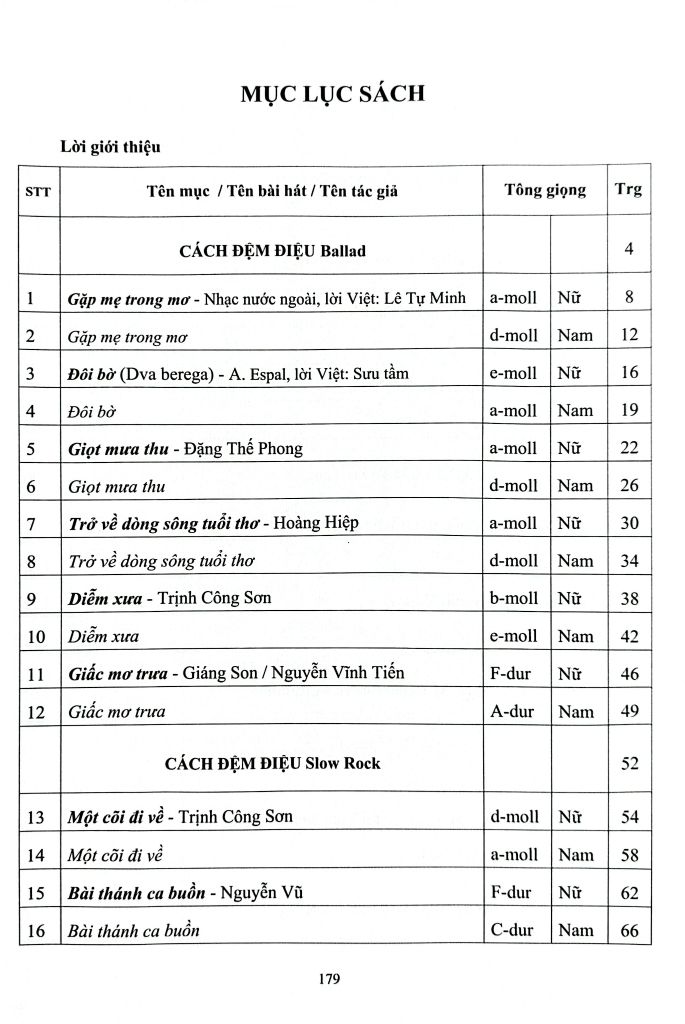 MỤC LỤC SÁCH

Lời giới thiệu

| STT | Tên mục / Tên bài hát / Tên tác giả | Tông giọng | | Trg |
|---|---|---|---|---|
| | CÁCH ĐỆM ĐIỆU Ballad | | | 4 |
| 1 | Gặp mẹ trong mơ - Nhạc nước ngoài, lời Việt: Lê Tự Minh | a-moll | Nữ | 8 |
| 2 | Gặp mẹ trong mơ | d-moll | Nam | 12 |
| 3 | Đôi bờ (Dva berega) - A. Espal, lời Việt: Sưu tầm | e-moll | Nữ | 16 |
| 4 | Đôi bờ | a-moll | Nam | 19 |
| 5 | Giọt mưa thu - Đặng Thế Phong | a-moll | Nữ | 22 |
| 6 | Giọt mưa thu | d-moll | Nam | 26 |
| 7 | Trở về dòng sông tuổi thơ - Hoàng Hiệp | a-moll | Nữ | 30 |
| 8 | Trở về dòng sông tuổi thơ | d-moll | Nam | 34 |
| 9 | Diễm xưa - Trịnh Công Sơn | b-moll | Nữ | 38 |
| 10 | Diễm xưa | e-moll | Nam | 42 |
| 11 | Giấc mơ trưa - Giáng Son / Nguyễn Vĩnh Tiến | F-dur | Nữ | 46 |
| 12 | Giấc mơ trưa | A-dur | Nam | 49 |
| | CÁCH ĐỆM ĐIỆU Slow Rock | | | 52 |
| 13 | Một cõi đi về - Trịnh Công Sơn | d-moll | Nữ | 54 |
| 14 | Một cõi đi về | a-moll | Nam | 58 |
| 15 | Bài thánh ca buồn - Nguyễn Vũ | F-dur | Nữ | 62 |
| 16 | Bài thánh ca buồn | C-dur | Nam | 66 |

179